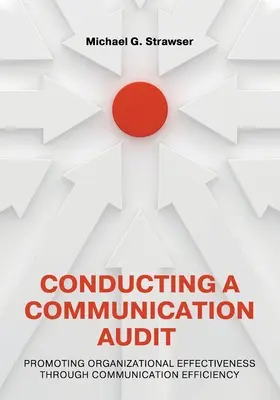 Michael G. Strawser

CONDUCTING A COMMUNICATION AUDIT

PROMOTING ORGANIZATIONAL EFFECTIVENESS THROUGH COMMUNICATION EFFICIENCY